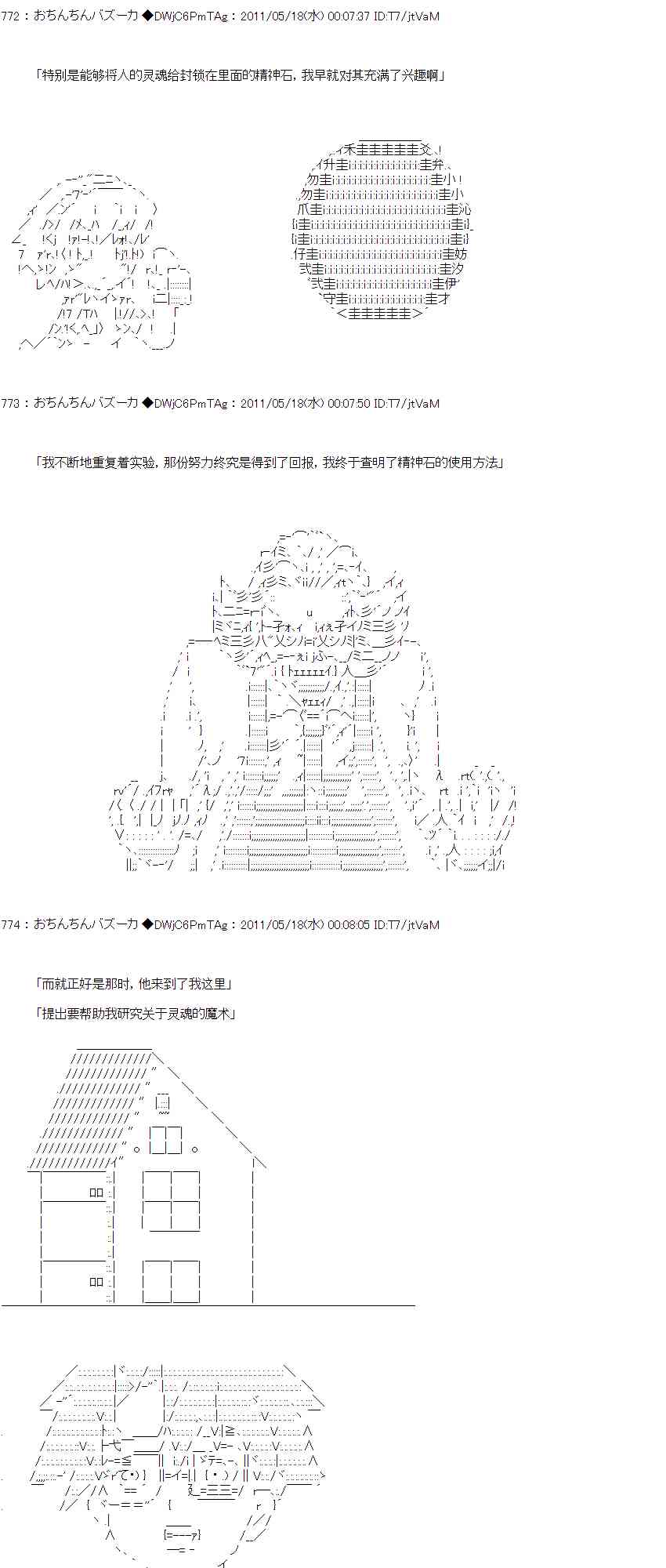 772 ：おちんちんバズーカ ◆DWjC6PmTAg：2011/05/18(水) 00:07:37 ID:T7/jtVaM

「特别是能够将人的灵魂给封锁在里面的精神石，我早就对其充满了兴趣啊」

773 ：おちんちんバズーカ ◆DWjC6PmTAg：2011/05/18(水) 00:07:50 ID:T7/jtVaM

「我不断地重复着实验，那份努力终究是得到了回报，我终于查明了精神石的使用方法」

774 ：おちんちんバズーカ ◆DWjC6PmTAg：2011/05/18(水) 00:08:05 ID:T7/jtVaM

「而就正好是那时，他来到了我这里」

「提出要帮助我研究关于灵魂的魔术」